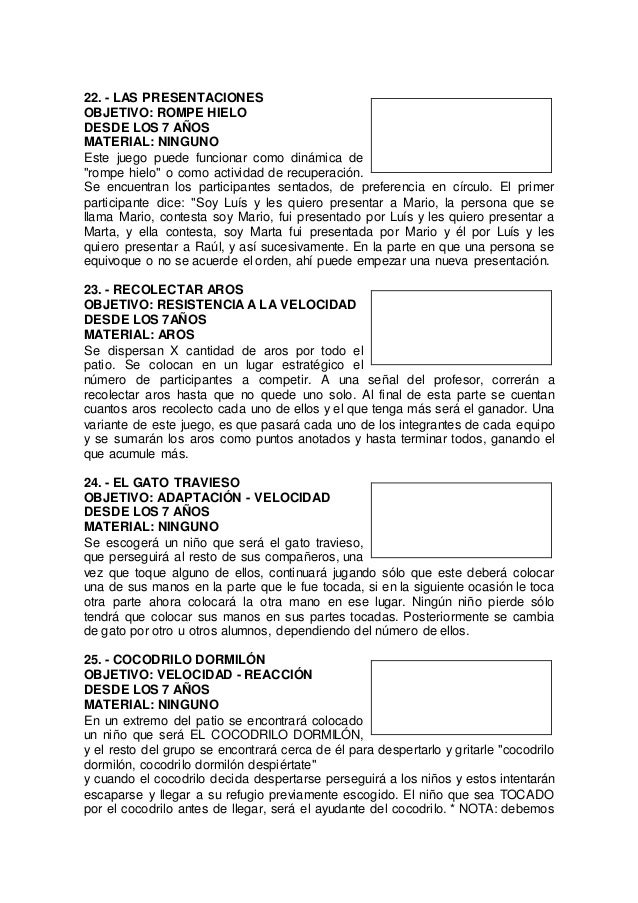 22. - LAS PRESENTACIONES
OBJETIVO: ROMPE HIELO
DESDE LOS 7 AÑOS
MATERIAL: NINGUNO
Este juego puede funcionar como dinámica de "rompe hielo" o como actividad de recuperación. Se encuentran los participantes sentados, de preferencia en círculo. El primer participante dice: "Soy Luís y les quiero presentar a Mario, la persona que se llama Mario, contesta soy Mario, fui presentado por Luís y les quiero presentar a Marta, y ella contesta, soy Marta fui presentada por Mario y él por Luís y les quiero presentar a Raúl, y así sucesivamente. En la parte en que una persona se equivoque o no se acuerde el orden, ahí puede empezar una nueva presentación.

23. - RECOLECTAR AROS
OBJETIVO: RESISTENCIA A LA VELOCIDAD
DESDE LOS 7AÑOS
MATERIAL: AROS
Se dispersan X cantidad de aros por todo el patio. Se colocan en un lugar estratégico el número de participantes a competir. A una señal del profesor, correrán a recolectar aros hasta que no quede uno solo. Al final de esta parte se cuentan cuantos aros recolecto cada uno de ellos y el que tenga más será el ganador. Una variante de este juego, es que pasará cada uno de los integrantes de cada equipo y se sumarán los aros como puntos anotados y hasta terminar todos, ganando el que acumule más.

24. - EL GATO TRAVIESO
OBJETIVO: ADAPTACIÓN - VELOCIDAD
DESDE LOS 7 AÑOS
MATERIAL: NINGUNO
Se escogerá un niño que será el gato travieso, que perseguirá al resto de sus compañeros, una vez que toque alguno de ellos, continuará jugando sólo que este deberá colocar una de sus manos en la parte que le fue tocada, si en la siguiente ocasión le toca otra parte ahora colocará la otra mano en ese lugar. Ningún niño pierde sólo tendrá que colocar sus manos en sus partes tocadas. Posteriormente se cambia de gato por otro u otros alumnos, dependiendo del número de ellos.

25. - COCODRILO DORMILÓN
OBJETIVO: VELOCIDAD - REACCIÓN
DESDE LOS 7 AÑOS
MATERIAL: NINGUNO
En un extremo del patio se encontrará colocado un niño que será EL COCODRILO DORMILÓN, y el resto del grupo se encontrará cerca de él para despertarlo y gritarle "cocodrilo dormilón, cocodrilo dormilón despiértate"
y cuando el cocodrilo decida despertarse perseguirá a los niños y estos intentarán escaparse y llegar a su refugio previamente escogido. El niño que sea TOCADO por el cocodrilo antes de llegar, será el ayudante del cocodrilo. * NOTA: debemos